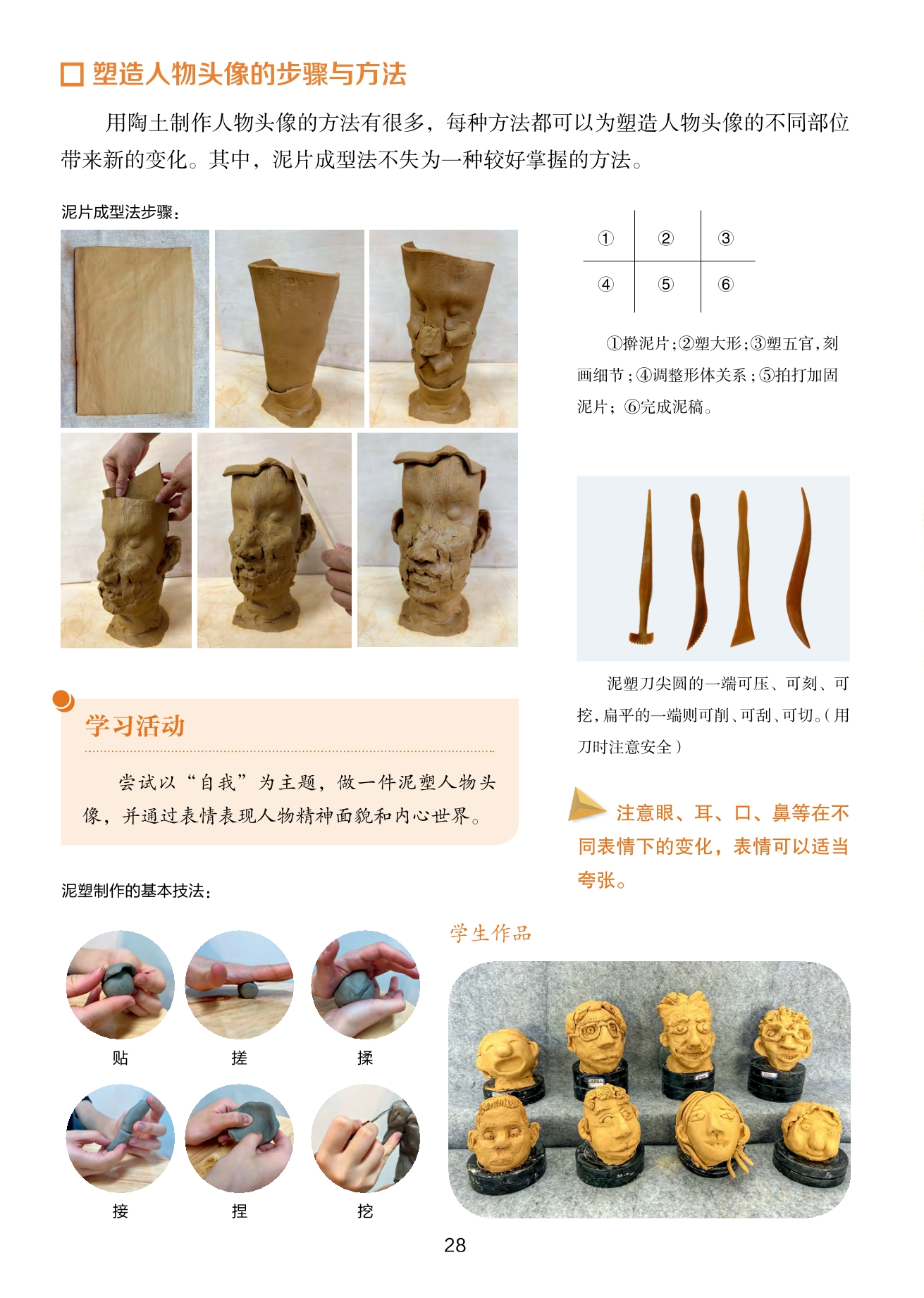 ☐ 塑造人物头像的步骤与方法

用陶土制作人物头像的方法有很多，每种方法都可以为塑造人物头像的不同部位带来新的变化。其中，泥片成型法不失为一种较好掌握的方法。

泥片成型法步骤：

| ① | ② | ③ |
|---|---|---|
| ④ | ⑤ | ⑥ |

①擀泥片；②塑大形；③塑五官，刻画细节；④调整形体关系；⑤拍打加固泥片；⑥完成泥稿。

泥塑刀尖圆的一端可压、可刻、可挖，扁平的一端则可削、可刮、可切。（用刀时注意安全）

学习活动

尝试以“自我”为主题，做一件泥塑人物头像，并通过表情表现人物精神面貌和内心世界。

注意眼、耳、口、鼻等在不同表情下的变化，表情可以适当夸张。

泥塑制作的基本技法：

贴
搓
揉
接
捏
挖

学生作品

28